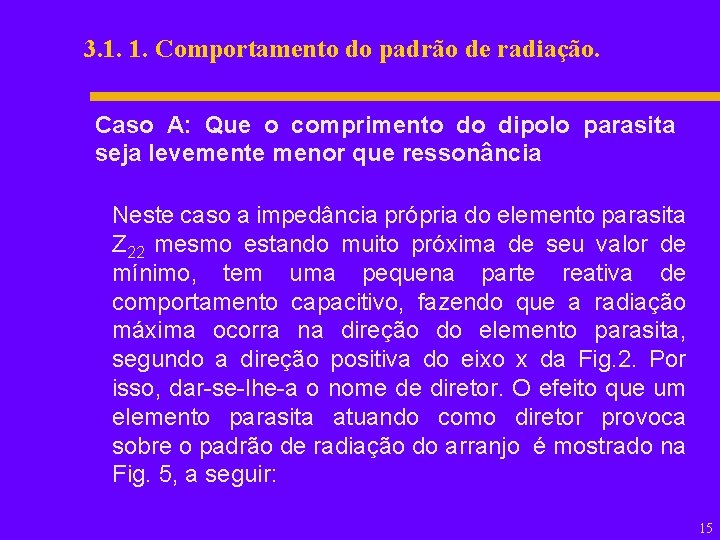 3.1. 1. Comportamento do padrão de radiação.

Caso A: Que o comprimento do dipolo parasita seja levemente menor que ressonância

Neste caso a impedância própria do elemento parasita $Z_{22}$ mesmo estando muito próxima de seu valor de mínimo, tem uma pequena parte reativa de comportamento capacitivo, fazendo que a radiação máxima ocorra na direção do elemento parasita, segundo a direção positiva do eixo x da Fig.2. Por isso, dar-se-lhe-a o nome de diretor. O efeito que um elemento parasita atuando como diretor provoca sobre o padrão de radiação do arranjo é mostrado na Fig. 5, a seguir:

15